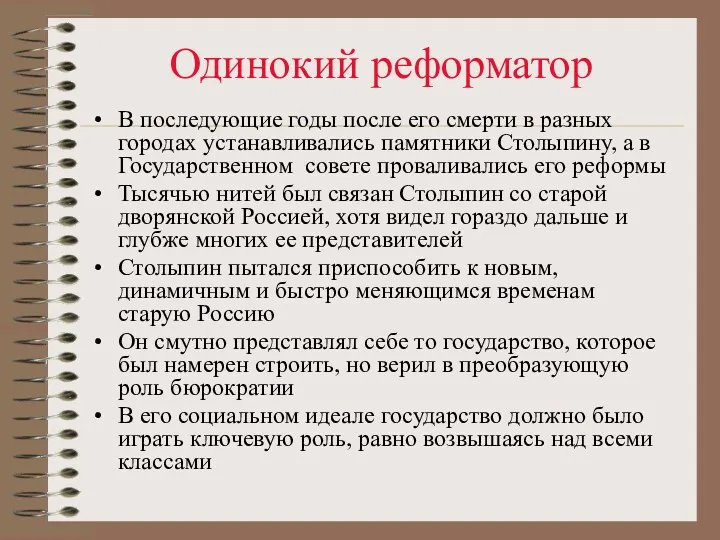 Одинокий реформатор

• В последующие годы после его смерти в разных городах устанавливались памятники Столыпину, а в Государственном совете проваливались его реформы

• Тысячью нитей был связан Столыпин со старой дворянской Россией, хотя видел гораздо дальше и глубже многих ее представителей

• Столыпин пытался приспособить к новым, динамичным и быстро меняющимся временам старую Россию

• Он смутно представлял себе то государство, которое был намерен строить, но верил в преобразующую роль бюрократии

• В его социальном идеале государство должно было играть ключевую роль, равно возвышаясь над всеми классами